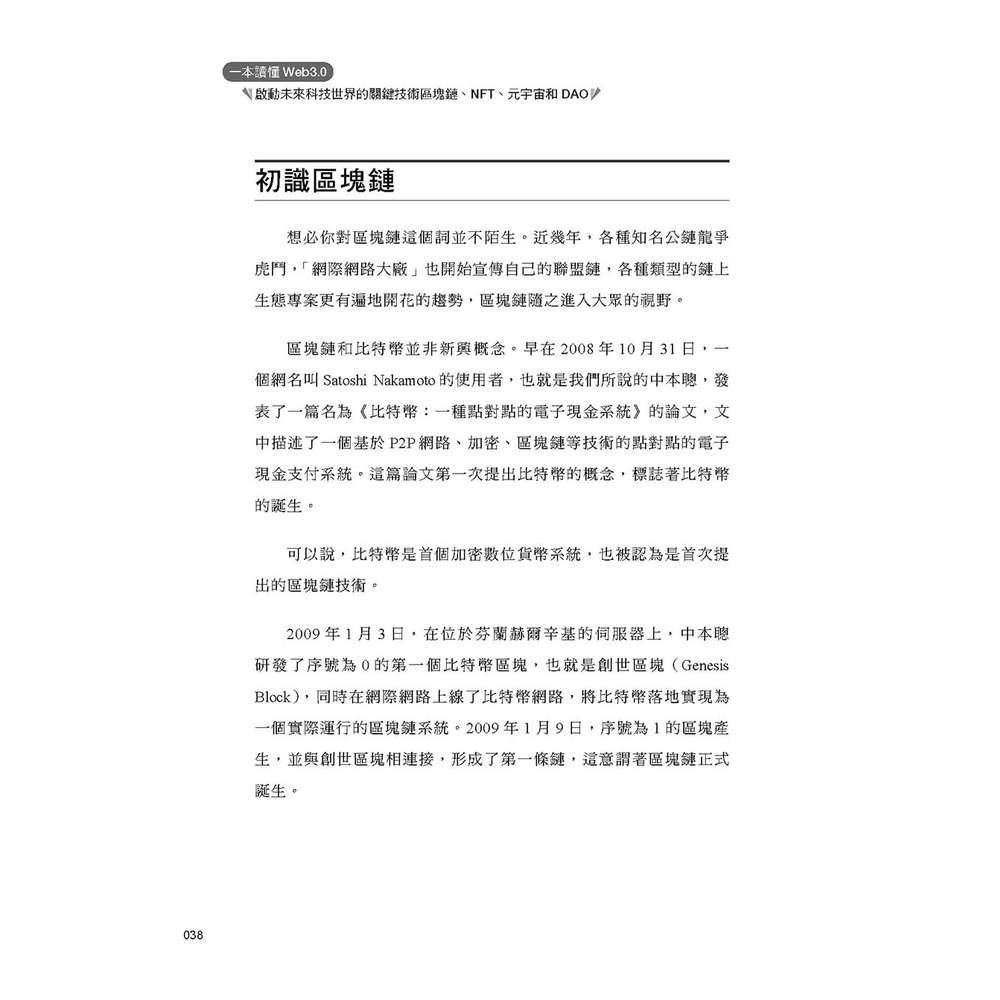 一本讀懂 Web3.0
啟動未來科技世界的關鍵技術區塊鏈、NFT、元宇宙和 DAO

初識區塊鏈

想必你對區塊鏈這個詞並不陌生。近幾年，各種知名公鏈龍爭虎鬥，「網際網路大廠」也開始宣傳自己的聯盟鏈，各種類型的鏈上生態專案更有遍地開花的趨勢，區塊鏈隨之進入大眾的視野。

區塊鏈和比特幣並非新興概念。早在 2008 年 10 月 31 日，一個網名叫 Satoshi Nakamoto 的使用者，也就是我們所說的中本聰，發表了一篇名為《比特幣：一種點對點的電子現金系統》的論文，文中描述了一個基於 P2P 網路、加密、區塊鏈等技術的點對點的電子現金支付系統。這篇論文第一次提出比特幣的概念，標誌著比特幣的誕生。

可以說，比特幣是首個加密數位貨幣系統，也被認為是首次提出的區塊鏈技術。

2009 年 1 月 3 日，在位於芬蘭赫爾辛基的伺服器上，中本聰研發了序號為 0 的第一個比特幣區塊，也就是創世區塊（Genesis Block），同時在網際網路上線了比特幣網路，將比特幣落地實現為一個實際運行的區塊鏈系統。2009 年 1 月 9 日，序號為 1 的區塊產生，並與創世區塊相連接，形成了第一條鏈，這意謂著區塊鏈正式誕生。

038